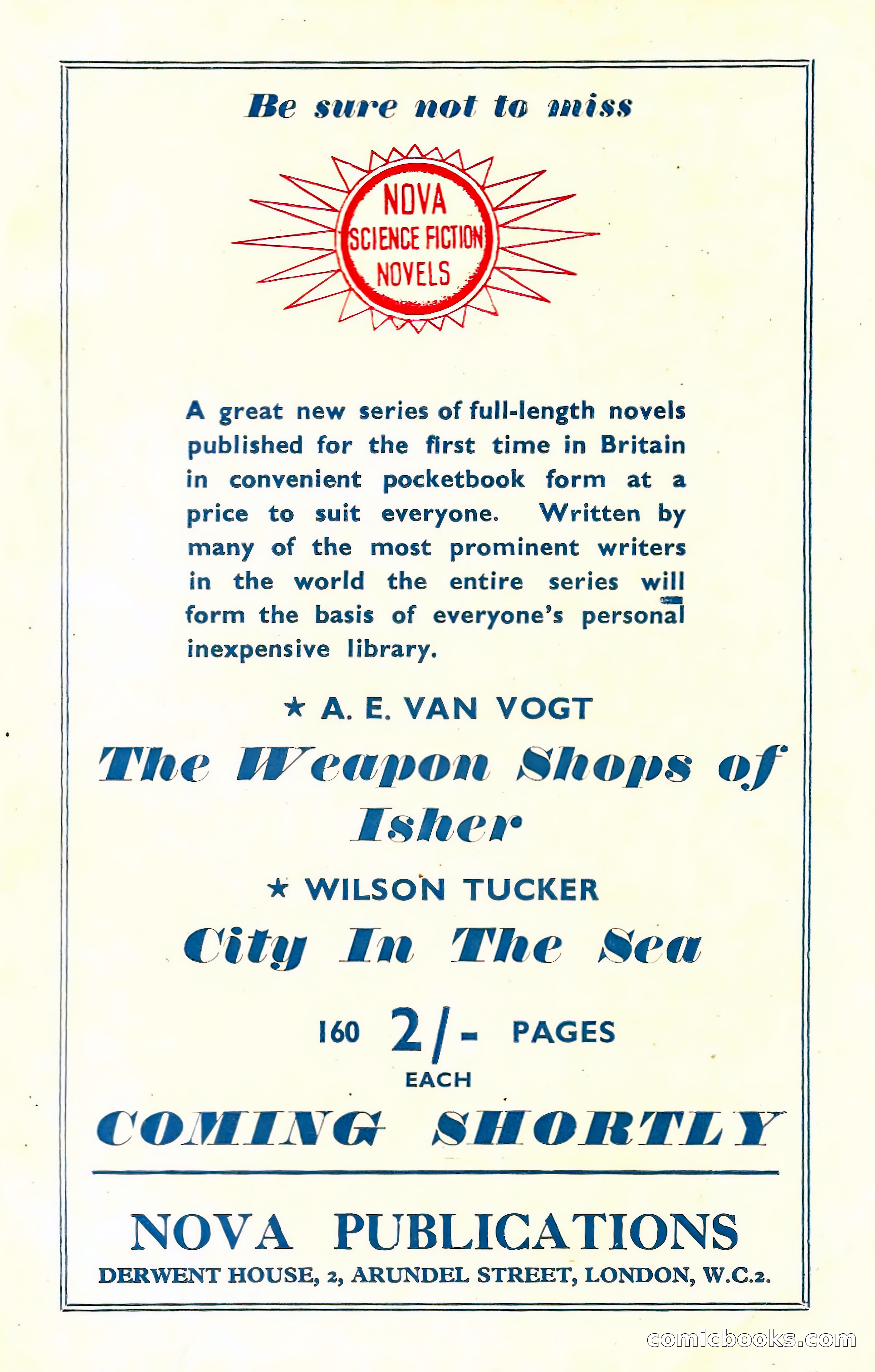 Be sure not to miss

NOVA
SCIENCE FICTION
NOVELS

A great new series of full-length novels published for the first time in Britain in convenient pocketbook form at a price to suit everyone. Written by many of the most prominent writers in the world the entire series will form the basis of everyone's personal inexpensive library.

★ A. E. VAN VOGT

The Weapon Shops of Isher

★ WILSON TUCKER

City In The Sea

160 2/- PAGES
EACH

COMING SHORTLY

NOVA PUBLICATIONS
DERWENT HOUSE, 2, ARUNDEL STREET, LONDON, W.C.2.

comicbooks.com